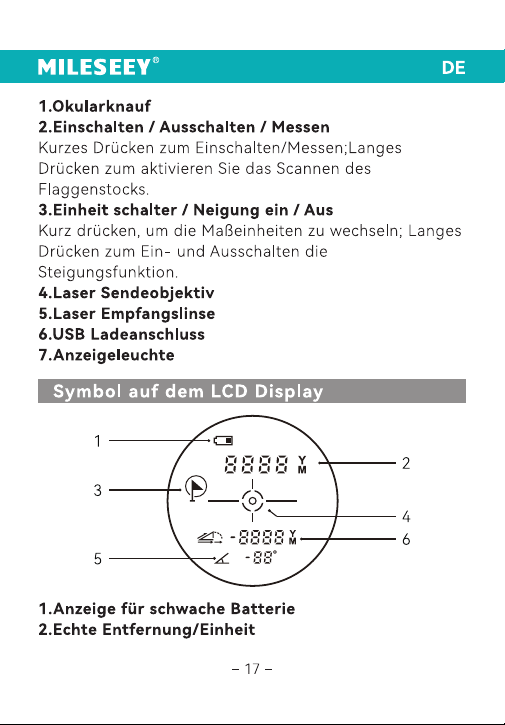 MILESEEY®

DE

1.Okularknauf
2.Einschalten / Ausschalten / Messen
Kurzes Drücken zum Einschalten/Messen;Langes Drücken zum aktivieren Sie das Scannen des Flaggenstocks.
3.Einheit schalter / Neigung ein / Aus
Kurz drücken, um die Maßeinheiten zu wechseln; Langes Drücken zum Ein- und Ausschalten die Steigungsfunktion.
4.Laser Sendeobjektiv
5.Laser Empfangslinse
6.USB Ladeanschluss
7.Anzeigeleuchte

Symbol auf dem LCD Display

1
8888 Y M
2
3
4
-8888 Y M
6
5
-88°

1.Anzeige für schwache Batterie
2.Echte Entfernung/Einheit

– 17 –